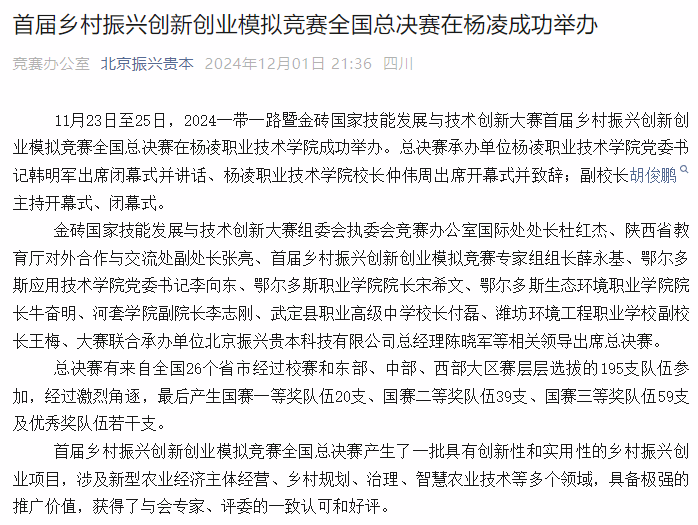 首届乡村振兴创新创业模拟竞赛全国总决赛在杨凌成功举办

竞赛办公室 北京振兴贵本 2024年12月01日 21:36 四川

11月23日至25日，2024一带一路暨金砖国家技能发展与技术创新大赛首届乡村振兴创新创业模拟竞赛全国总决赛在杨凌职业技术学院成功举办。总决赛承办单位杨凌职业技术学院党委书记韩明军出席闭幕式并讲话、杨凌职业技术学院校长仲伟周出席开幕式并致辞；副校长胡俊鹏主持开幕式、闭幕式。

金砖国家技能发展与技术创新大赛组委会执委会竞赛办公室国际处处长杜红杰、陕西省教育厅对外合作与交流处副处长张亮、首届乡村振兴创新创业模拟竞赛专家组组长薛永基、鄂尔多斯应用技术学院党委书记李向东、鄂尔多斯职业学院院长宋希文、鄂尔多斯生态环境职业学院院长牛奋明、河套学院副院长李志刚、武定县职业高级中学校长付磊、潍坊环境工程职业学校副校长王梅、大赛联合承办单位北京振兴贵本科技有限公司总经理陈晓军等相关领导出席总决赛。

总决赛有来自全国26个省市经过校赛和东部、中部、西部大区赛层层选拔的195支队伍参加，经过激烈角逐，最后产生国赛一等奖队伍20支、国赛二等奖队伍39支、国赛三等奖队伍59支及优秀奖队伍若干支。

首届乡村振兴创新创业模拟竞赛全国总决赛产生了一批具有创新性和实用性的乡村振兴创业项目，涉及新型农业经济主体经营、乡村规划、治理、智慧农业技术等多个领域，具备极强的推广价值，获得了与会专家、评委的一致认可和好评。